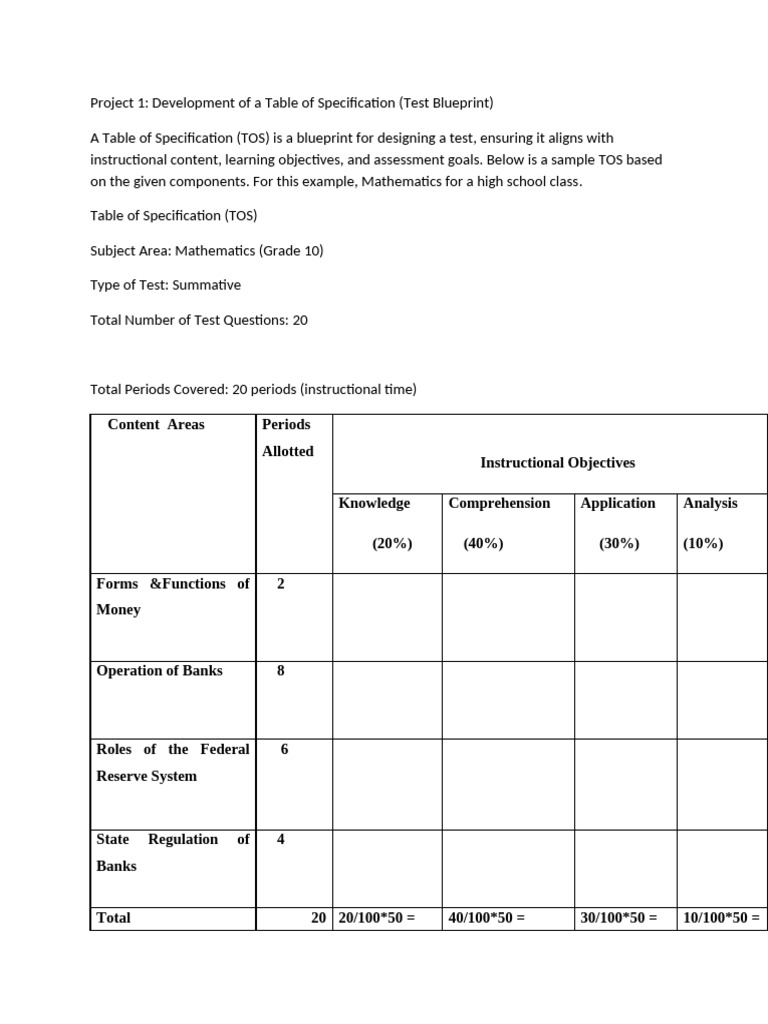 Project 1: Development of a Table of Specification (Test Blueprint)

A Table of Specification (TOS) is a blueprint for designing a test, ensuring it aligns with instructional content, learning objectives, and assessment goals. Below is a sample TOS based on the given components. For this example, Mathematics for a high school class.

Table of Specification (TOS)

Subject Area: Mathematics (Grade 10)

Type of Test: Summative

Total Number of Test Questions: 20

Total Periods Covered: 20 periods (instructional time)

| Content Areas | Periods Allotted | Instructional Objectives | | | |
|---|---|---|---|---|---|
| | | Knowledge (20%) | Comprehension (40%) | Application (30%) | Analysis (10%) |
| Forms &Functions of Money | 2 | | | | |
| Operation of Banks | 8 | | | | |
| Roles of the Federal Reserve System | 6 | | | | |
| State Regulation of Banks | 4 | | | | |
| Total | 20 | 20/100*50 = | 40/100*50 = | 30/100*50 = | 10/100*50 = |